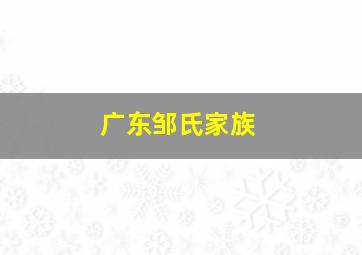 广东邹氏家族